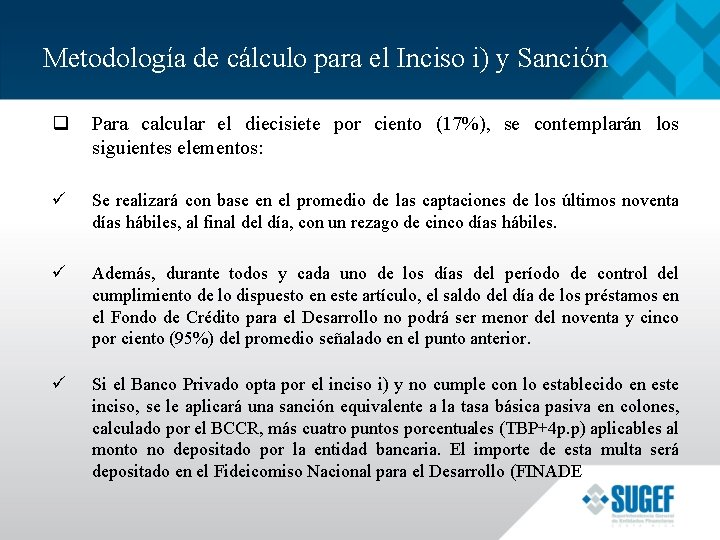 Metodología de cálculo para el Inciso i) y Sanción

☐ Para calcular el diecisiete por ciento (17%), se contemplarán los siguientes elementos:

✓ Se realizará con base en el promedio de las captaciones de los últimos noventa días hábiles, al final del día, con un rezago de cinco días hábiles.

✓ Además, durante todos y cada uno de los días del período de control del cumplimiento de lo dispuesto en este artículo, el saldo del día de los préstamos en el Fondo de Crédito para el Desarrollo no podrá ser menor del noventa y cinco por ciento (95%) del promedio señalado en el punto anterior.

✓ Si el Banco Privado opta por el inciso i) y no cumple con lo establecido en este inciso, se le aplicará una sanción equivalente a la tasa básica pasiva en colones, calculado por el BCCR, más cuatro puntos porcentuales (TBP+4p.p) aplicables al monto no depositado por la entidad bancaria. El importe de esta multa será depositado en el Fideicomiso Nacional para el Desarrollo (FINADE

SUGEF